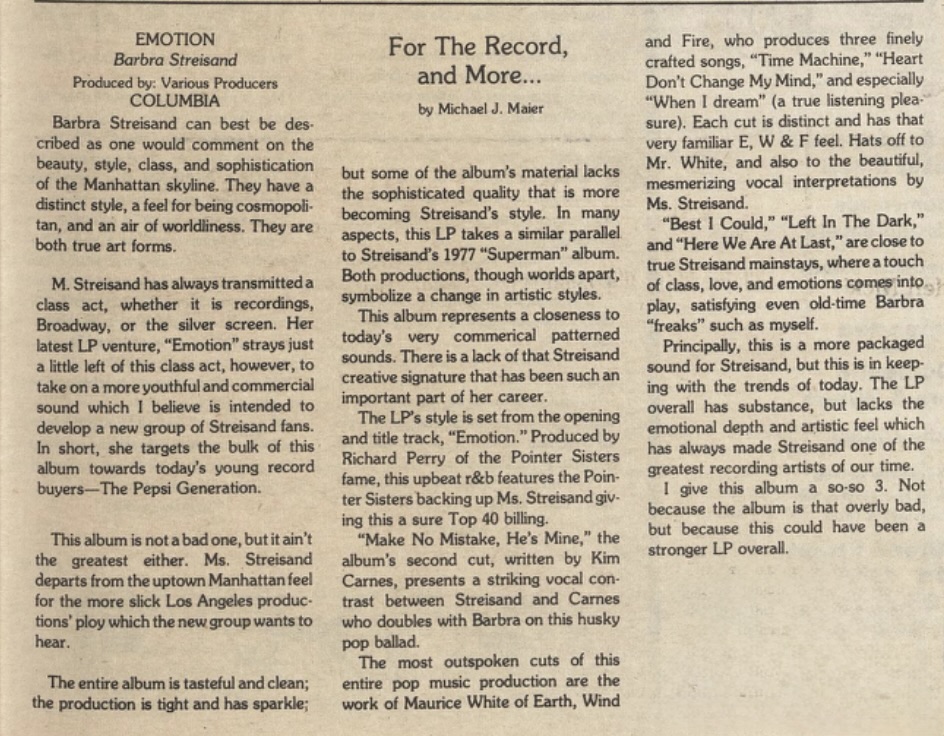 EMOTION
Barbra Streisand
Produced by: Various Producers
COLUMBIA

Barbra Streisand can best be described as one would comment on the beauty, style, class, and sophistication of the Manhattan skyline. They have a distinct style, a feel for being cosmopolitan, and an air of worldliness. They are both true art forms.

M. Streisand has always transmitted a class act, whether it is recordings, Broadway, or the silver screen. Her latest LP venture, "Emotion" strays just a little left of this class act, however, to take on a more youthful and commercial sound which I believe is intended to develop a new group of Streisand fans. In short, she targets the bulk of this album towards today's young record buyers—The Pepsi Generation.

This album is not a bad one, but it ain't the greatest either. Ms. Streisand departs from the uptown Manhattan feel for the more slick Los Angeles productions' ploy which the new group wants to hear.

The entire album is tasteful and clean; the production is tight and has sparkle;

For The Record, and More...
by Michael J. Maier

but some of the album's material lacks the sophisticated quality that is more becoming Streisand's style. In many aspects, this LP takes a similar parallel to Streisand's 1977 "Superman" album. Both productions, though worlds apart, symbolize a change in artistic styles.

This album represents a closeness to today's very commerical patterned sounds. There is a lack of that Streisand creative signature that has been such an important part of her career.

The LP's style is set from the opening and title track, "Emotion." Produced by Richard Perry of the Pointer Sisters fame, this upbeat r&b features the Pointer Sisters backing up Ms. Streisand giving this a sure Top 40 billing.

"Make No Mistake, He's Mine," the album's second cut, written by Kim Carnes, presents a striking vocal contrast between Streisand and Carnes who doubles with Barbra on this husky pop ballad.

The most outspoken cuts of this entire pop music production are the work of Maurice White of Earth, Wind and Fire, who produces three finely crafted songs, "Time Machine," "Heart Don't Change My Mind," and especially "When I dream" (a true listening pleasure). Each cut is distinct and has that very familiar E, W & F feel. Hats off to Mr. White, and also to the beautiful, mesmerizing vocal interpretations by Ms. Streisand.

"Best I Could," "Left In The Dark," and "Here We Are At Last," are close to true Streisand mainstays, where a touch of class, love, and emotions comes into play, satisfying even old-time Barbra "freaks" such as myself.

Principally, this is a more packaged sound for Streisand, but this is in keeping with the trends of today. The LP overall has substance, but lacks the emotional depth and artistic feel which has always made Streisand one of the greatest recording artists of our time.

I give this album a so-so 3. Not because the album is that overly bad, but because this could have been a stronger LP overall.